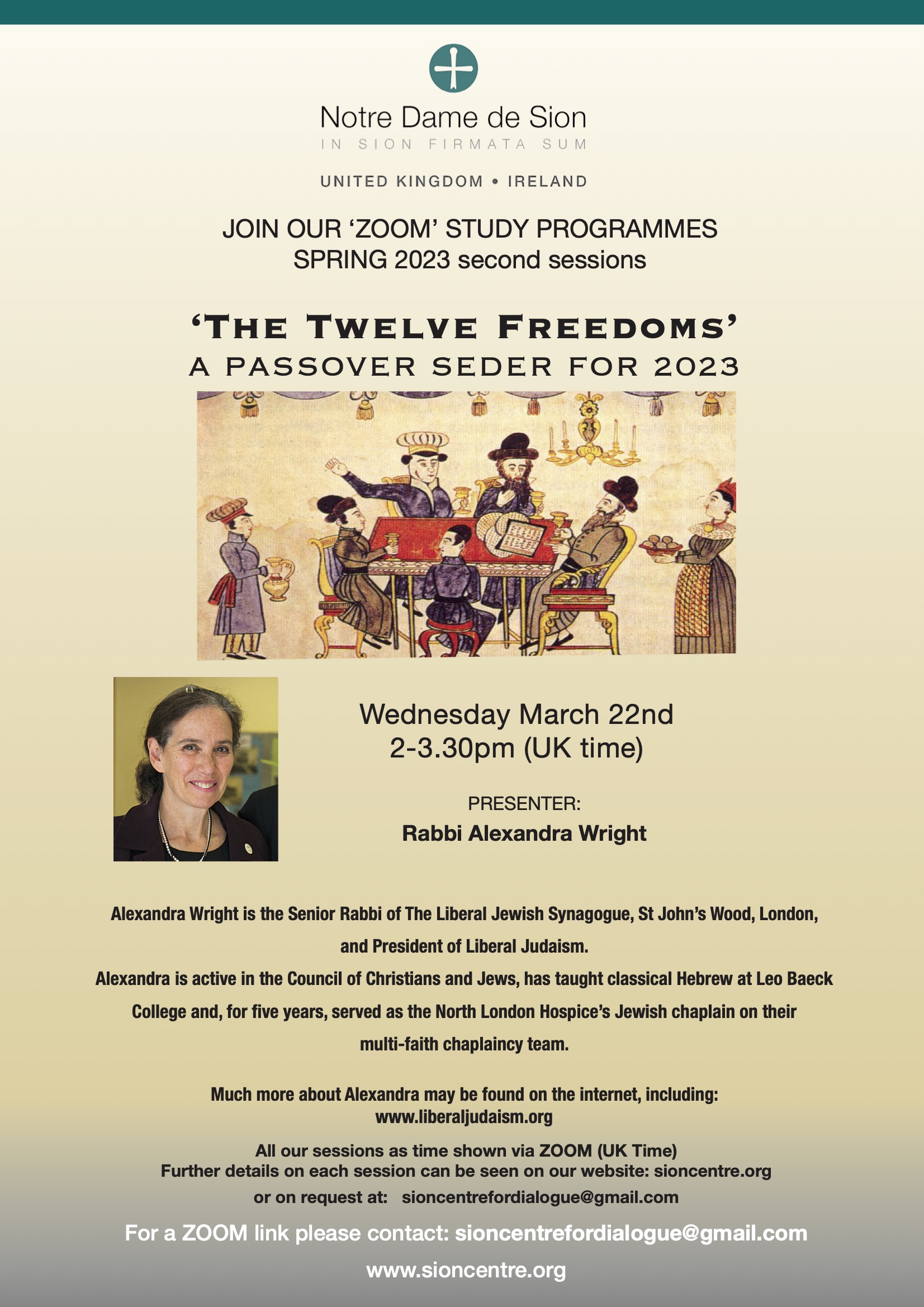 Notre Dame de Sion
IN SION FIRMATA SUM

UNITED KINGDOM • IRELAND

JOIN OUR 'ZOOM' STUDY PROGRAMMES
SPRING 2023 second sessions

'THE TWELVE FREEDOMS'
A PASSOVER SEDER FOR 2023

Wednesday March 22nd
2-3.30pm (UK time)

PRESENTER:
Rabbi Alexandra Wright

Alexandra Wright is the Senior Rabbi of The Liberal Jewish Synagogue, St John's Wood, London, and President of Liberal Judaism.

Alexandra is active in the Council of Christians and Jews, has taught classical Hebrew at Leo Baeck College and, for five years, served as the North London Hospice's Jewish chaplain on their multi-faith chaplaincy team.

Much more about Alexandra may be found on the internet, including:
www.liberaljudaism.org

All our sessions as time shown via ZOOM (UK Time)
Further details on each session can be seen on our website: sioncentre.org
or on request at: sioncentrefordialogue@gmail.com

For a ZOOM link please contact: sioncentrefordialogue@gmail.com

www.sioncentre.org